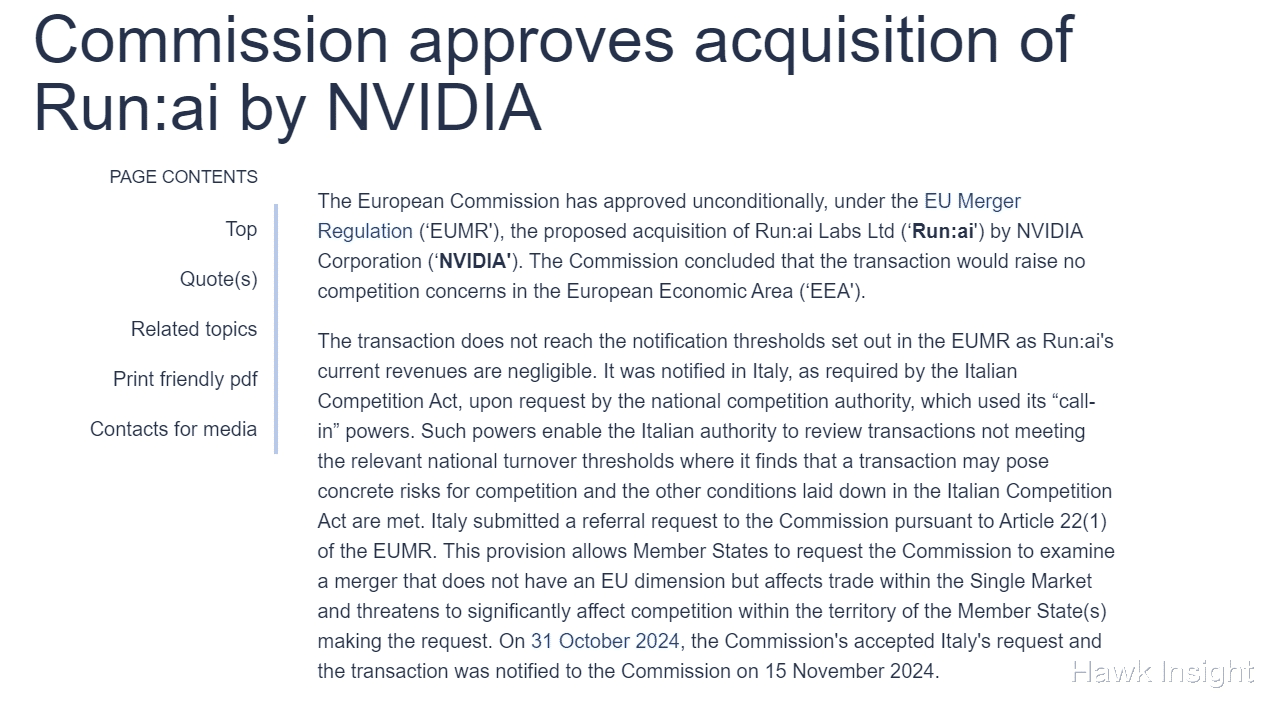 Commission approves acquisition of Run:ai by NVIDIA

PAGE CONTENTS

Top

Quote(s)

Related topics

Print friendly pdf

Contacts for media

The European Commission has approved unconditionally, under the EU Merger Regulation ('EUMR'), the proposed acquisition of Run:ai Labs Ltd ('Run:ai') by NVIDIA Corporation ('NVIDIA'). The Commission concluded that the transaction would raise no competition concerns in the European Economic Area ('EEA').

The transaction does not reach the notification thresholds set out in the EUMR as Run:ai's current revenues are negligible. It was notified in Italy, as required by the Italian Competition Act, upon request by the national competition authority, which used its "call-in" powers. Such powers enable the Italian authority to review transactions not meeting the relevant national turnover thresholds where it finds that a transaction may pose concrete risks for competition and the other conditions laid down in the Italian Competition Act are met. Italy submitted a referral request to the Commission pursuant to Article 22(1) of the EUMR. This provision allows Member States to request the Commission to examine a merger that does not have an EU dimension but affects trade within the Single Market and threatens to significantly affect competition within the territory of the Member State(s) making the request. On 31 October 2024, the Commission's accepted Italy's request and the transaction was notified to the Commission on 15 November 2024.

Hawk Insight